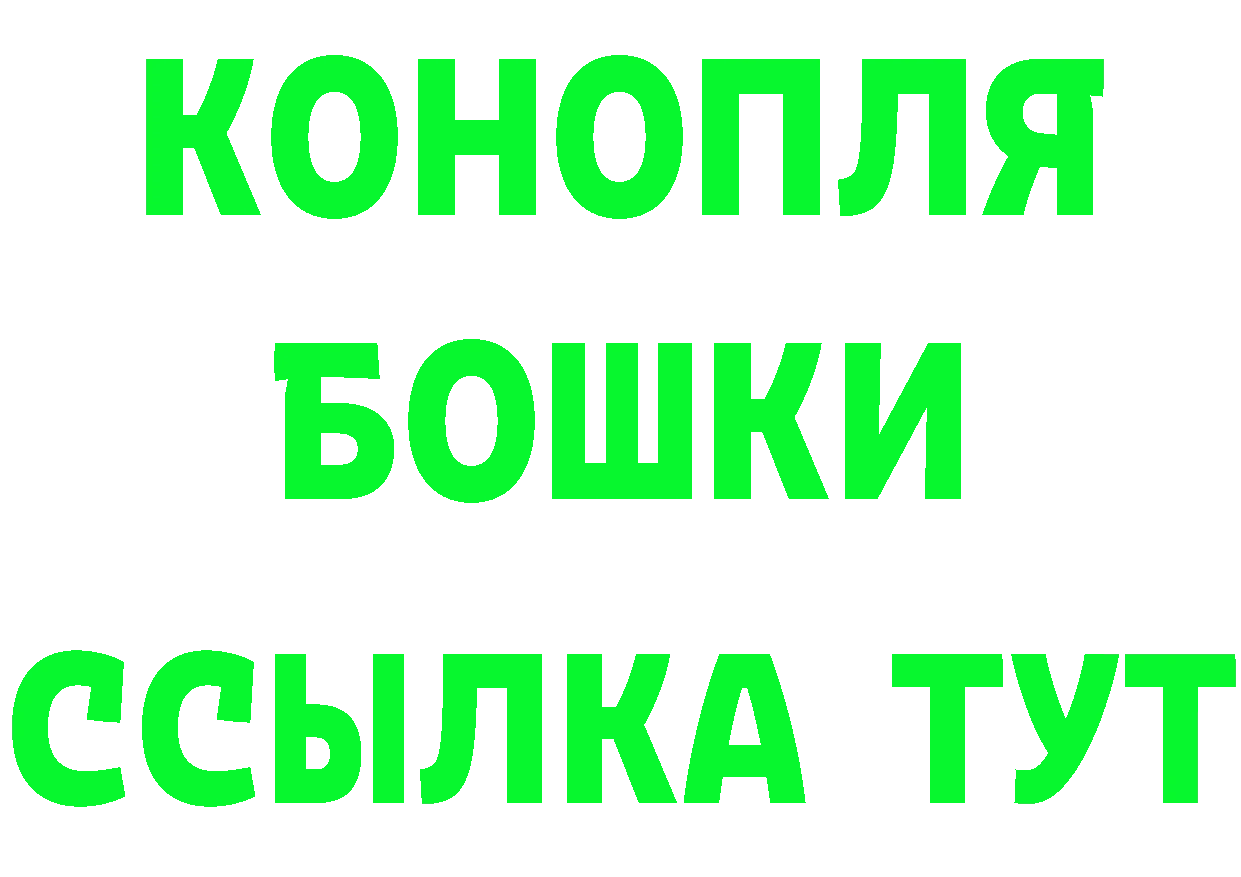 КОНОПЛЯ
БОШКИ
ССЫЛКА ТУТ